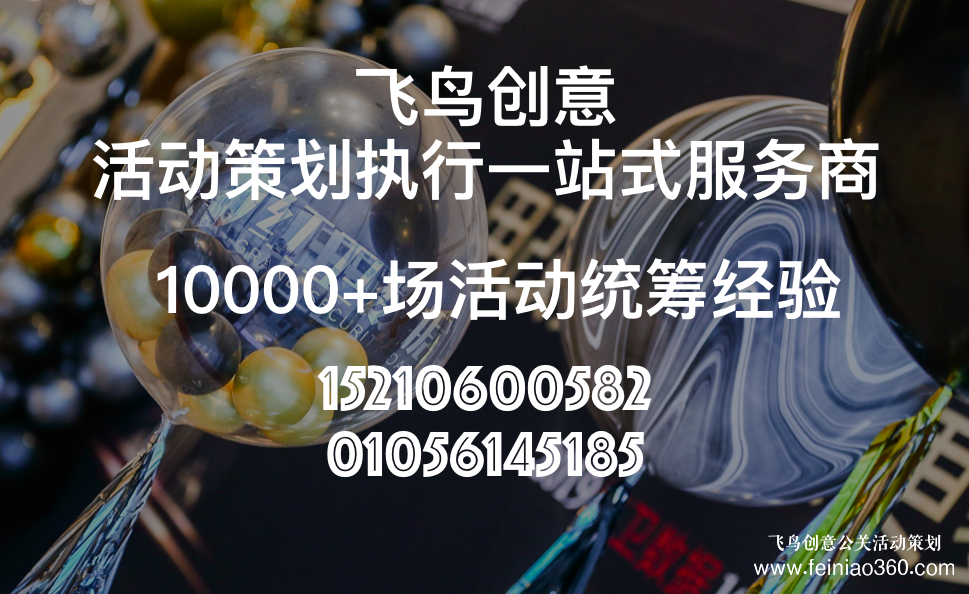 飞鸟创意
活动策划执行一站式服务商

10000+场活动统筹经验

15210600582
01056145185

飞鸟创意公关活动策划
www.feiniao360.com